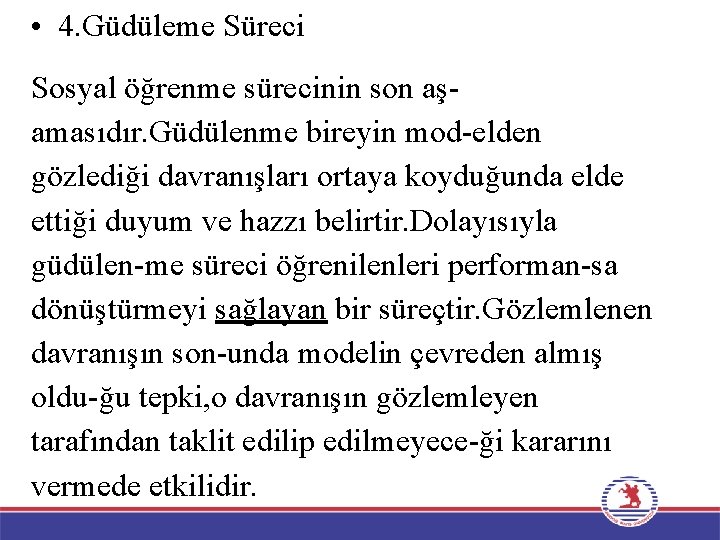 • 4.Güdüleme Süreci

Sosyal öğrenme sürecinin son aşamasıdır.Güdülenme bireyin mod-elden gözlediği davranışları ortaya koyduğunda elde ettiği duyum ve hazzı belirtir.Dolayısıyla güdülen-me süreci öğrenilenleri performan-sa dönüştürmeyi sağlayan bir süreçtir.Gözlemlenen davranışın son-unda modelin çevreden almış oldu-ğu tepki,o davranışın gözlemleyen tarafından taklit edilip edilmeyece-ği kararını vermede etkilidir.